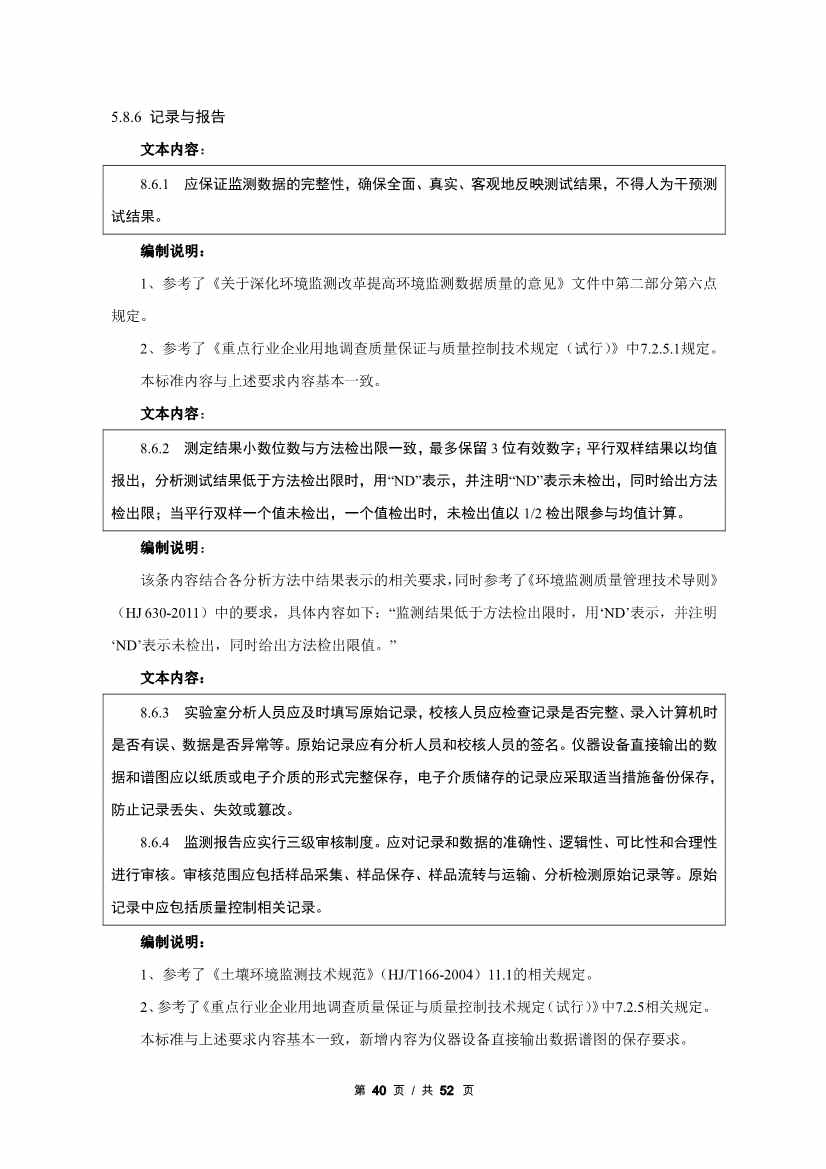 5.8.6 记录与报告

文本内容：

8.6.1 应保证监测数据的完整性，确保全面、真实、客观地反映测试结果，不得人为干预测试结果。

编制说明：

1、参考了《关于深化环境监测改革提高环境监测数据质量的意见》文件中第二部分第六点规定。

2、参考了《重点行业企业用地调查质量保证与质量控制技术规定（试行）》中7.2.5.1规定。

本标准内容与上述要求内容基本一致。

文本内容：

8.6.2 测定结果小数位数与方法检出限一致，最多保留 3 位有效数字；平行双样结果以均值报出，分析测试结果低于方法检出限时，用“ND”表示，并注明“ND”表示未检出，同时给出方法检出限；当平行双样一个值未检出，一个值检出时，未检出值以 1/2 检出限参与均值计算。

编制说明：

该条内容结合各分析方法中结果表示的相关要求，同时参考了《环境监测质量管理技术导则》（HJ 630-2011）中的要求，具体内容如下：“监测结果低于方法检出限时，用‘ND’表示，并注明‘ND’表示未检出，同时给出方法检出限值。”

文本内容：

8.6.3 实验室分析人员应及时填写原始记录，校核人员应检查记录是否完整、录入计算机时是否有误、数据是否异常等。原始记录应有分析人员和校核人员的签名。仪器设备直接输出的数据和谱图应以纸质或电子介质的形式完整保存，电子介质储存的记录应采取适当措施备份保存，防止记录丢失、失效或篡改。

8.6.4 监测报告应实行三级审核制度。应对记录和数据的准确性、逻辑性、可比性和合理性进行审核。审核范围应包括样品采集、样品保存、样品流转与运输、分析检测原始记录等。原始记录中应包括质量控制相关记录。

编制说明：

1、参考了《土壤环境监测技术规范》（HJ/T166-2004）11.1的相关规定。

2、参考了《重点行业企业用地调查质量保证与质量控制技术规定（试行）》中7.2.5相关规定。

本标准与上述要求内容基本一致，新增内容为仪器设备直接输出数据谱图的保存要求。

第 40 页 / 共 52 页